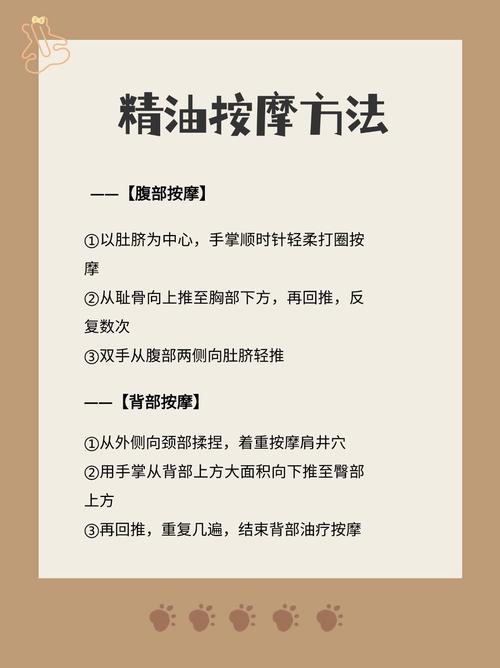 精油按摩方法

——【腹部按摩】

①以肚脐为中心，手掌顺时针轻柔打圈按摩

②从耻骨向上推至胸部下方，再回推，反复数次

③双手从腹部两侧向肚脐轻推

——【背部按摩】

①从外侧向颈部揉捏，着重按摩肩井穴

②用手掌从背部上方大面积向下推至臀部上方

③再回推，重复几遍，结束背部油疗按摩